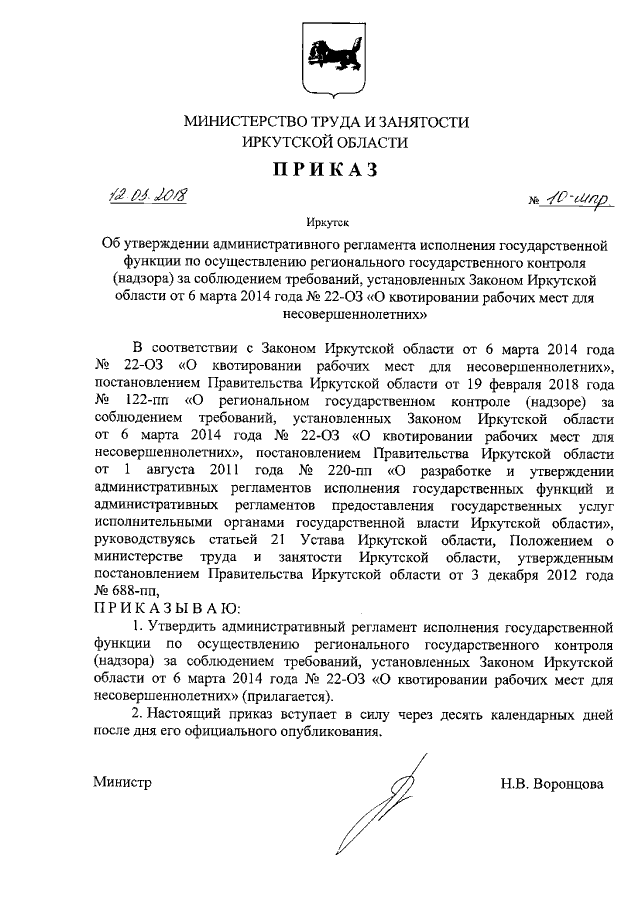 МИНИСТЕРСТВО ТРУДА И ЗАНЯТОСТИ
ИРКУТСКОЙ ОБЛАСТИ

ПРИКАЗ

12.03.2018 № 10-мпр

Иркутск

Об утверждении административного регламента исполнения государственной функции по осуществлению регионального государственного контроля (надзора) за соблюдением требований, установленных Законом Иркутской области от 6 марта 2014 года № 22-ОЗ «О квотировании рабочих мест для несовершеннолетних»

В соответствии с Законом Иркутской области от 6 марта 2014 года № 22-ОЗ «О квотировании рабочих мест для несовершеннолетних», постановлением Правительства Иркутской области от 19 февраля 2018 года № 122-пп «О региональном государственном контроле (надзоре) за соблюдением требований, установленных Законом Иркутской области от 6 марта 2014 года № 22-ОЗ «О квотировании рабочих мест для несовершеннолетних», постановлением Правительства Иркутской области от 1 августа 2011 года № 220-пп «О разработке и утверждении административных регламентов исполнения государственных функций и административных регламентов предоставления государственных услуг исполнительными органами государственной власти Иркутской области», руководствуясь статьей 21 Устава Иркутской области, Положением о министерстве труда и занятости Иркутской области, утвержденным постановлением Правительства Иркутской области от 3 декабря 2012 года № 688-пп,
ПРИКАЗЫВАЮ:

1. Утвердить административный регламент исполнения государственной функции по осуществлению регионального государственного контроля (надзора) за соблюдением требований, установленных Законом Иркутской области от 6 марта 2014 года № 22-ОЗ «О квотировании рабочих мест для несовершеннолетних» (прилагается).

2. Настоящий приказ вступает в силу через десять календарных дней после дня его официального опубликования.

Министр Н.В. Воронцова